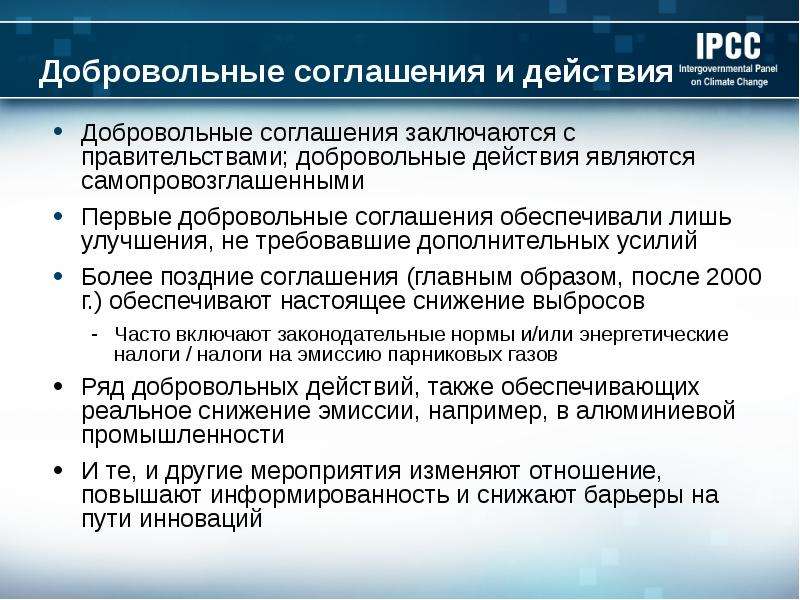 Добровольные соглашения и действия

IPCC
Intergovernmental Panel on Climate Change

• Добровольные соглашения заключаются с правительствами; добровольные действия являются самопровозглашенными

• Первые добровольные соглашения обеспечивали лишь улучшения, не требовавшие дополнительных усилий

• Более поздние соглашения (главным образом, после 2000 г.) обеспечивают настоящее снижение выбросов

- Часто включают законодательные нормы и/или энергетические налоги / налоги на эмиссию парниковых газов

• Ряд добровольных действий, также обеспечивающих реальное снижение эмиссии, например, в алюминиевой промышленности

• И те, и другие мероприятия изменяют отношение, повышают информированность и снижают барьеры на пути инноваций